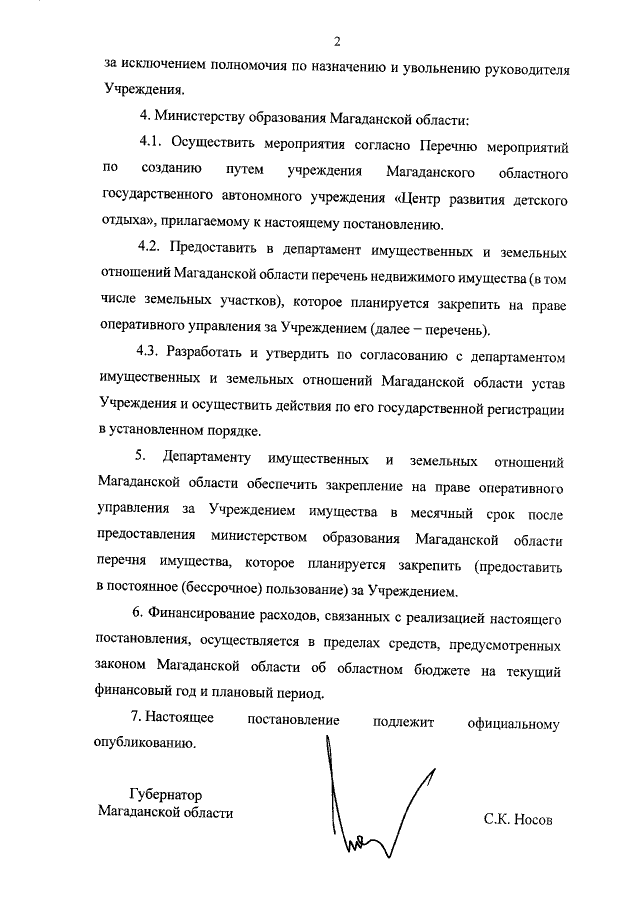 2

за исключением полномочия по назначению и увольнению руководителя Учреждения.

4. Министерству образования Магаданской области:

4.1. Осуществить мероприятия согласно Перечню мероприятий по созданию путем учреждения Магаданского областного государственного автономного учреждения «Центр развития детского отдыха», прилагаемому к настоящему постановлению.

4.2. Предоставить в департамент имущественных и земельных отношений Магаданской области перечень недвижимого имущества (в том числе земельных участков), которое планируется закрепить на праве оперативного управления за Учреждением (далее – перечень).

4.3. Разработать и утвердить по согласованию с департаментом имущественных и земельных отношений Магаданской области устав Учреждения и осуществить действия по его государственной регистрации в установленном порядке.

5. Департаменту имущественных и земельных отношений Магаданской области обеспечить закрепление на праве оперативного управления за Учреждением имущества в месячный срок после предоставления министерством образования Магаданской области перечня имущества, которое планируется закрепить (предоставить в постоянное (бессрочное) пользование) за Учреждением.

6. Финансирование расходов, связанных с реализацией настоящего постановления, осуществляется в пределах средств, предусмотренных законом Магаданской области об областном бюджете на текущий финансовый год и плановый период.

7. Настоящее постановление подлежит официальному опубликованию.

Губернатор
Магаданской области

С.К. Носов